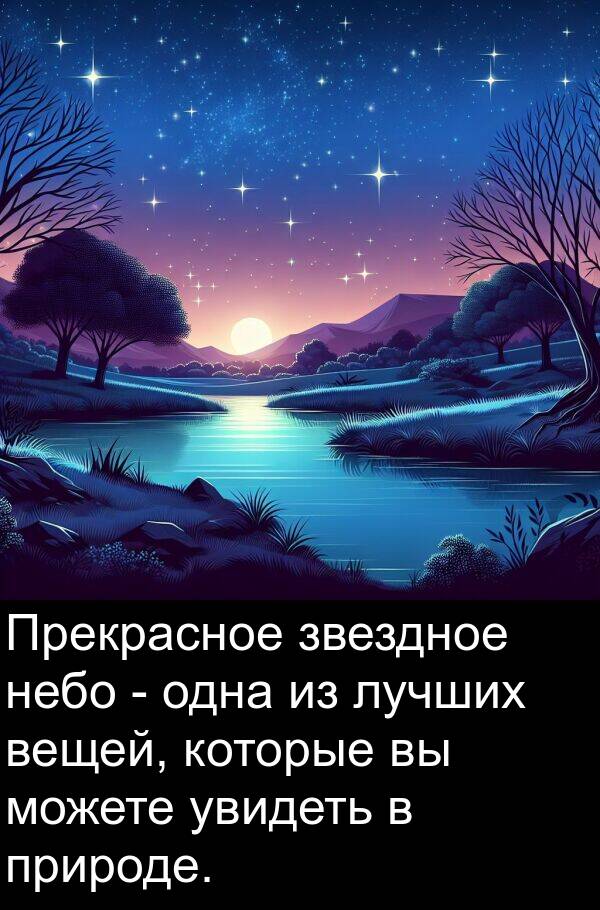 Прекрасное звездное небо - одна из лучших вещей, которые вы можете увидеть в природе.